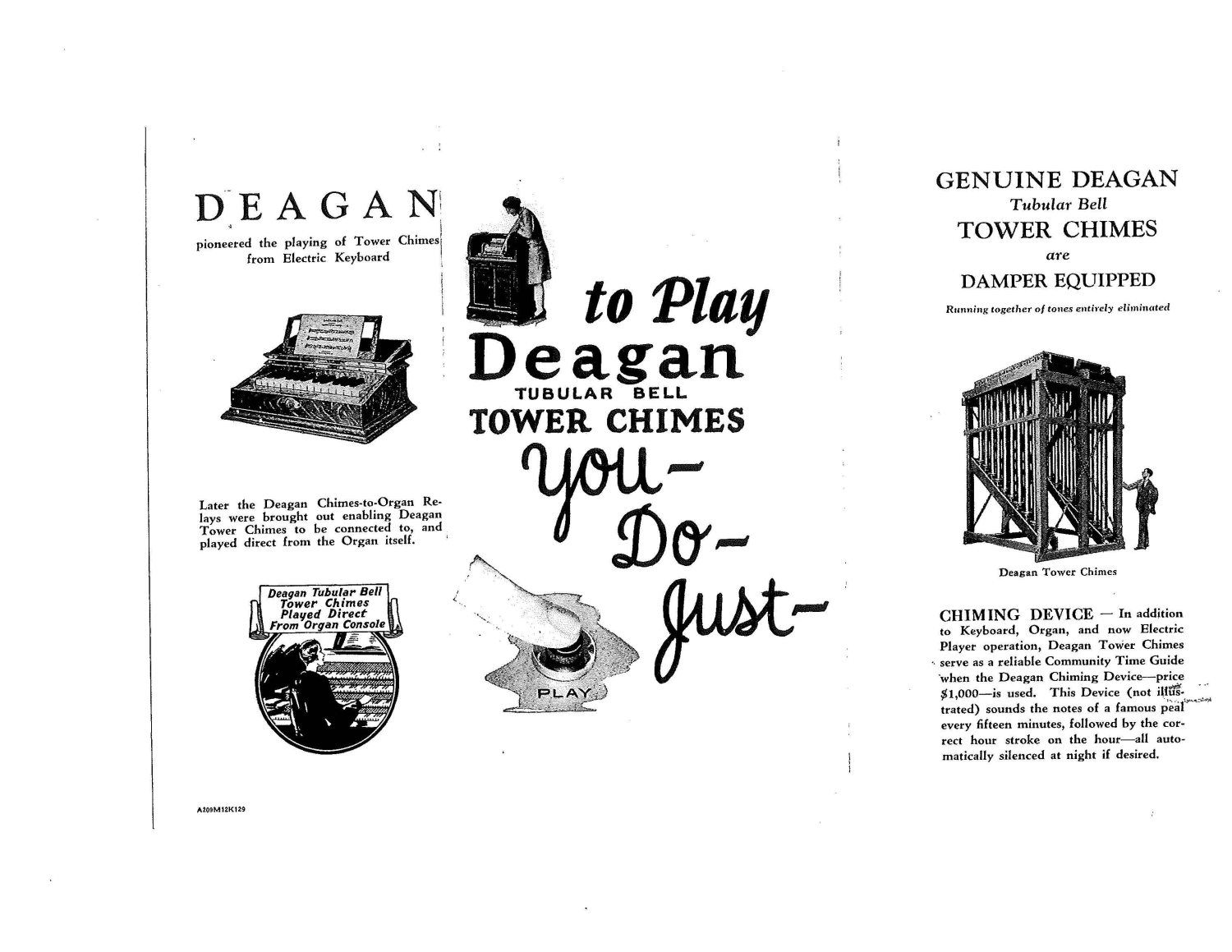 DEAGAN

pioneered the playing of Tower Chimes from Electric Keyboard

Later the Deagan Chimes-to-Organ Relays were brought out enabling Deagan Tower Chimes to be connected to, and played direct from the Organ itself.

Deagan Tubular Bell Tower Chimes Played Direct From Organ Console

A209M12K129

to Play
Deagan
TUBULAR BELL
TOWER CHIMES
You-
Do-
Just-

PLAY

GENUINE DEAGAN
Tubular Bell
TOWER CHIMES
are
DAMPER EQUIPPED

Running together of tones entirely eliminated

Deagan Tower Chimes

CHIMING DEVICE — In addition to Keyboard, Organ, and now Electric Player operation, Deagan Tower Chimes serve as a reliable Community Time Guide when the Deagan Chiming Device—price $1,000—is used. This Device (not illustrated) sounds the notes of a famous peal every fifteen minutes, followed by the correct hour stroke on the hour—all automatically silenced at night if desired.